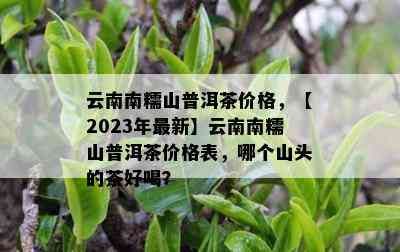 云南南糯山普洱茶价格，【2023年最新】云南南糯山普洱茶价格表，哪个山头的茶好喝?